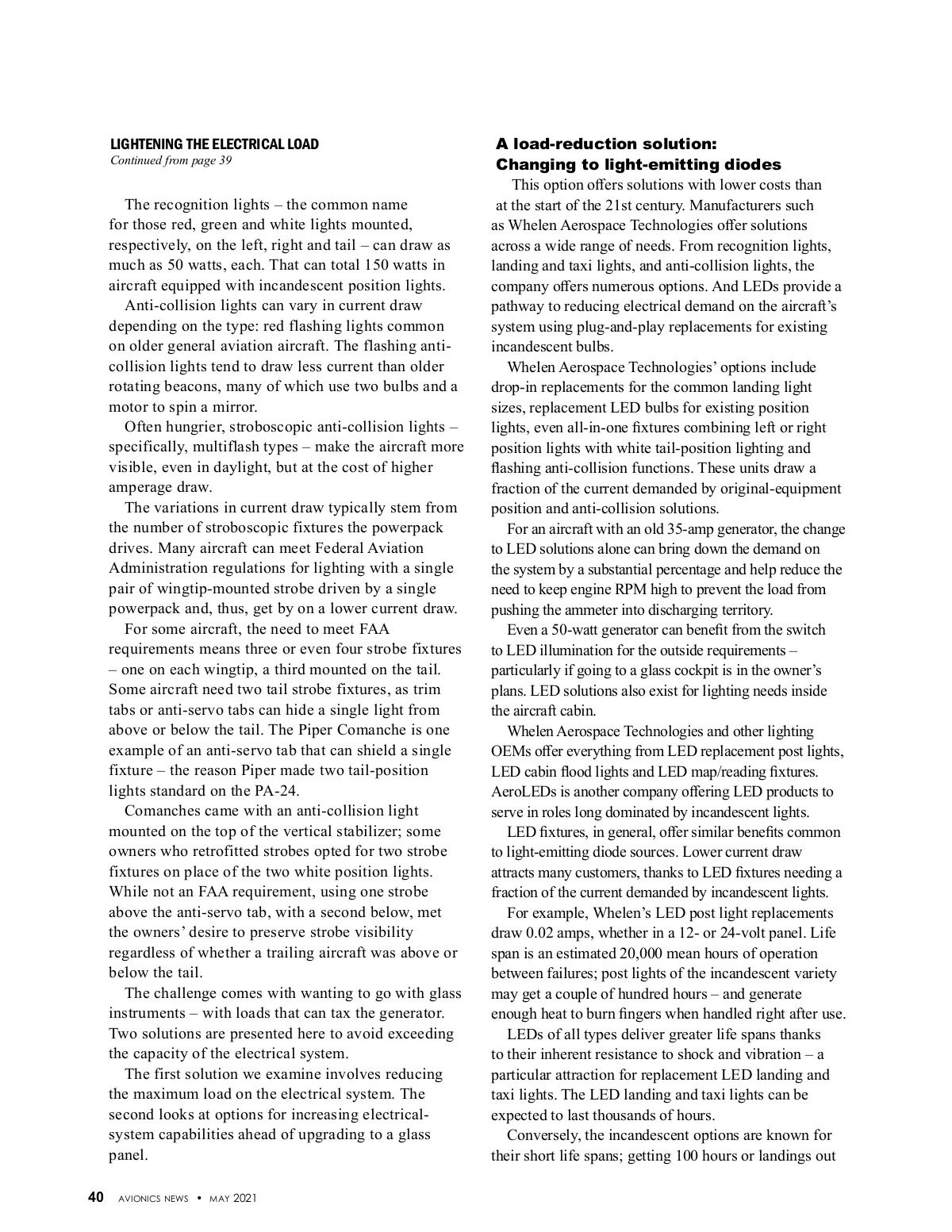 LIGHTENING THE ELECTRICAL LOAD
Continued from page 39

The recognition lights – the common name for those red, green and white lights mounted, respectively, on the left, right and tail – can draw as much as 50 watts, each. That can total 150 watts in aircraft equipped with incandescent position lights.

Anti-collision lights can vary in current draw depending on the type: red flashing lights common on older general aviation aircraft. The flashing anti-collision lights tend to draw less current than older rotating beacons, many of which use two bulbs and a motor to spin a mirror.

Often hungrier, stroboscopic anti-collision lights – specifically, multiflash types – make the aircraft more visible, even in daylight, but at the cost of higher amperage draw.

The variations in current draw typically stem from the number of stroboscopic fixtures the powerpack drives. Many aircraft can meet Federal Aviation Administration regulations for lighting with a single pair of wingtip-mounted strobe driven by a single powerpack and, thus, get by on a lower current draw.

For some aircraft, the need to meet FAA requirements means three or even four strobe fixtures – one on each wingtip, a third mounted on the tail. Some aircraft need two tail strobe fixtures, as trim tabs or anti-servo tabs can hide a single light from above or below the tail. The Piper Comanche is one example of an anti-servo tab that can shield a single fixture – the reason Piper made two tail-position lights standard on the PA-24.

Comanches came with an anti-collision light mounted on the top of the vertical stabilizer; some owners who retrofitted strobes opted for two strobe fixtures on place of the two white position lights. While not an FAA requirement, using one strobe above the anti-servo tab, with a second below, met the owners' desire to preserve strobe visibility regardless of whether a trailing aircraft was above or below the tail.

The challenge comes with wanting to go with glass instruments – with loads that can tax the generator. Two solutions are presented here to avoid exceeding the capacity of the electrical system.

The first solution we examine involves reducing the maximum load on the electrical system. The second looks at options for increasing electrical-system capabilities ahead of upgrading to a glass panel.

A load-reduction solution:
Changing to light-emitting diodes

This option offers solutions with lower costs than at the start of the 21st century. Manufacturers such as Whelen Aerospace Technologies offer solutions across a wide range of needs. From recognition lights, landing and taxi lights, and anti-collision lights, the company offers numerous options. And LEDs provide a pathway to reducing electrical demand on the aircraft's system using plug-and-play replacements for existing incandescent bulbs.

Whelen Aerospace Technologies' options include drop-in replacements for the common landing light sizes, replacement LED bulbs for existing position lights, even all-in-one fixtures combining left or right position lights with white tail-position lighting and flashing anti-collision functions. These units draw a fraction of the current demanded by original-equipment position and anti-collision solutions.

For an aircraft with an old 35-amp generator, the change to LED solutions alone can bring down the demand on the system by a substantial percentage and help reduce the need to keep engine RPM high to prevent the load from pushing the ammeter into discharging territory.

Even a 50-watt generator can benefit from the switch to LED illumination for the outside requirements – particularly if going to a glass cockpit is in the owner's plans. LED solutions also exist for lighting needs inside the aircraft cabin.

Whelen Aerospace Technologies and other lighting OEMs offer everything from LED replacement post lights, LED cabin flood lights and LED map/reading fixtures. AeroLEDs is another company offering LED products to serve in roles long dominated by incandescent lights.

LED fixtures, in general, offer similar benefits common to light-emitting diode sources. Lower current draw attracts many customers, thanks to LED fixtures needing a fraction of the current demanded by incandescent lights.

For example, Whelen's LED post light replacements draw 0.02 amps, whether in a 12- or 24-volt panel. Life span is an estimated 20,000 mean hours of operation between failures; post lights of the incandescent variety may get a couple of hundred hours – and generate enough heat to burn fingers when handled right after use.

LEDs of all types deliver greater life spans thanks to their inherent resistance to shock and vibration – a particular attraction for replacement LED landing and taxi lights. The LED landing and taxi lights can be expected to last thousands of hours.

Conversely, the incandescent options are known for their short life spans; getting 100 hours or landings out

40 AVIONICS NEWS • MAY 2021